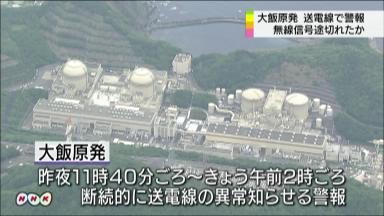 大飯原発 送電線で警報
無線信号途切れたか

大飯原発

昨夜11時40分ごろ～きょう午前2時ごろ
断続的に送電線の異常知らせる警報

NHK